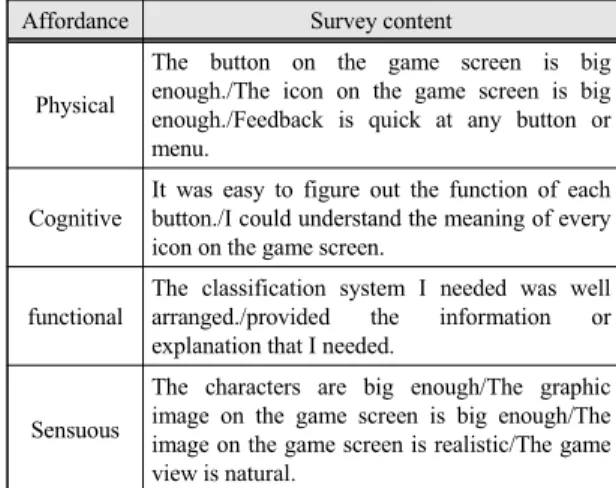 | Affordance | Survey content |
|---|---|
| Physical | The button on the game screen is big enough./The icon on the game screen is big enough./Feedback is quick at any button or menu. |
| Cognitive | It was easy to figure out the function of each button./I could understand the meaning of every icon on the game screen. |
| functional | The classification system I needed was well arranged./provided the information or explanation that I needed. |
| Sensuous | The characters are big enough/The graphic image on the game screen is big enough/The image on the game screen is realistic/The game view is natural. |